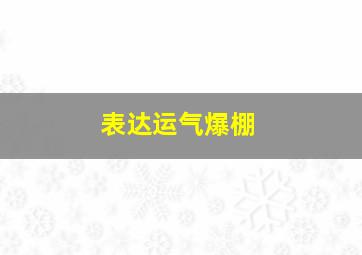 表达运气爆棚